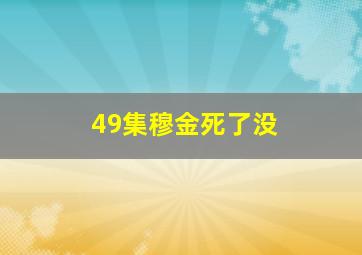 49集穆金死了没